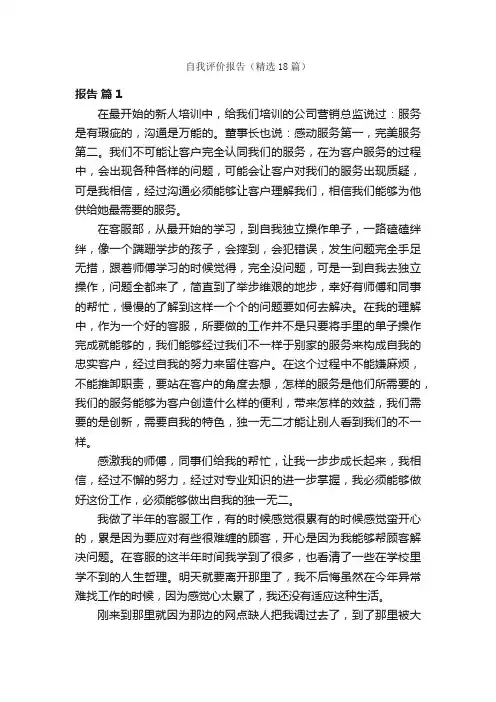 自我评价报告（精选18篇）

报告 篇1

在最开始的新人培训中，给我们培训的公司营销总监说过：服务是有瑕疵的，沟通是万能的。董事长也说：感动服务第一，完美服务第二。我们不可能让客户完全认同我们的服务，在为客户服务的过程中，会出现各种各样的问题，可能会让客户对我们的服务出现质疑，可是我相信，经过沟通必须能够让客户理解我们，相信我们能够为他供给她最需要的服务。

在客服部，从最开始的学习，到自我独立操作单子，一路磕磕绊绊，像一个蹒跚学步的孩子，会摔到，会犯错误，发生问题完全手足无措，跟着师傅学习的时候觉得，完全没问题，可是一到自我去独立操作，问题全都来了，简直到了举步维艰的地步，幸好有师傅和同事的帮忙，慢慢的了解到这样一个个的问题要如何去解决。在我的理解中，作为一个好的客服，所要做的工作并不是只要将手里的单子操作完成就能够的，我们能够经过我们不一样于别家的服务来构成自我的忠实客户，经过自我的努力来留住客户。在这个过程中不能嫌麻烦，不能推卸职责，要站在客户的角度去想，怎样的服务是他们所需要的，我们的服务能够为客户创造什么样的便利，带来怎样的效益，我们需要的是创新，需要自我的特色，独一无二才能让别人看到我们的不一样。

感激我的师傅，同事们给我的帮忙，让我一步步成长起来，我相信，经过不懈的努力，经过对专业知识的进一步掌握，我必须能够做好这份工作，必须能够做出自我的独一无二。

我做了半年的客服工作，有的时候感觉很累有的时候感觉蛮开心的，累是因为要应对有些很难缠的顾客，开心是因为我能够帮顾客解决问题。在客服的这半年时间我学到了很多，也看清了一些在学校里学不到的人生哲理。明天就要离开那里了，我不后悔虽然在今年异常难找工作的时候，因为感觉心太累了，我还没有适应这种生活。

刚来到那里就因为那边的网点缺人把我调过去了，到了那里被大